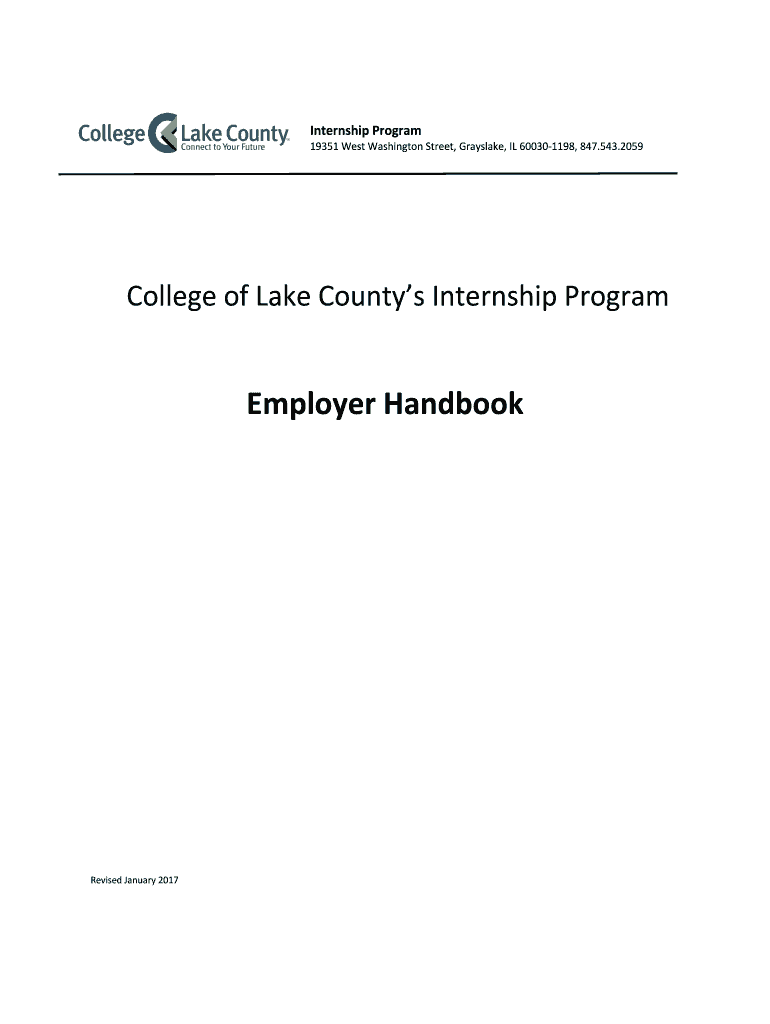 College Lake County
Connect to Your Future

Internship Program
19351 West Washington Street, Grayslake, IL 60030-1198, 847.543.2059

College of Lake County's Internship Program

Employer Handbook

Revised January 2017